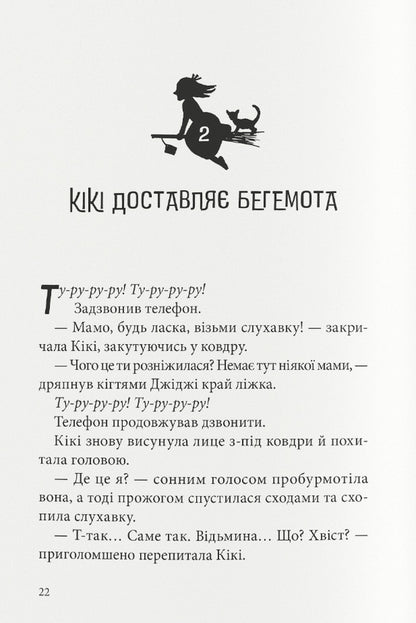 2

КІКІ ДОСТАВЛЯЄ БЕГЕМОТА

Ту-ру-ру-ру! Ту-ру-ру-ру!

Задзвонив телефон.

— Мамо, будь ласка, візьми слухавку! — закричала Кікі, закутуючись у ковдру.

— Чого це ти розніжилася? Немає тут ніякої мами, — дряпнув кігтями Джіджі край ліжка.

Ту-ру-ру-ру! Ту-ру-ру-ру!

Телефон продовжував дзвонити.

Кікі знову висунула лице з-під ковдри й похитала головою.

— Де це я? — сонним голосом пробурмотіла вона, а тоді прожогом спустилася сходами та схопила слухавку.

— Т-так… Саме так. Відьмина… Що? Хвіст? — приголомшено перепитала Кікі.

22